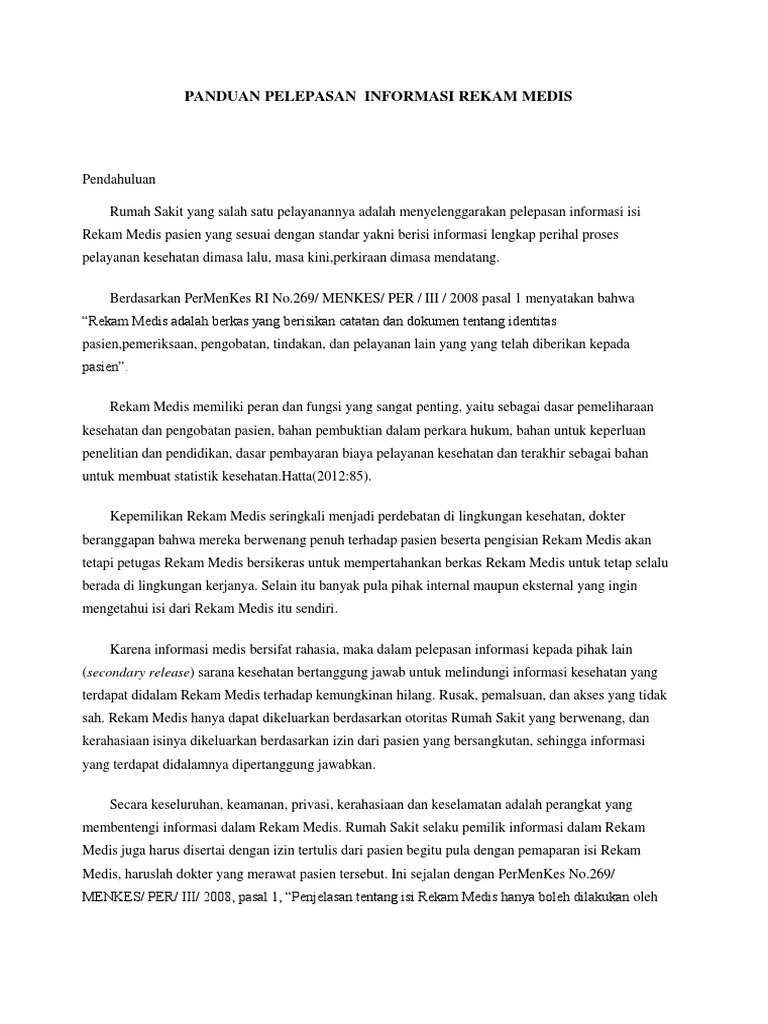 PANDUAN PELEPASAN INFORMASI REKAM MEDIS

Pendahuluan

Rumah Sakit yang salah satu pelayanannya adalah menyelenggarakan pelepasan informasi isi Rekam Medis pasien yang sesuai dengan standar yakni berisi informasi lengkap perihal proses pelayanan kesehatan dimasa lalu, masa kini,perkiraan dimasa mendatang.

Berdasarkan PerMenKes RI No.269/ MENKES/ PER / III / 2008 pasal 1 menyatakan bahwa "Rekam Medis adalah berkas yang berisikan catatan dan dokumen tentang identitas pasien,pemeriksaan, pengobatan, tindakan, dan pelayanan lain yang yang telah diberikan kepada pasien".

Rekam Medis memiliki peran dan fungsi yang sangat penting, yaitu sebagai dasar pemeliharaan kesehatan dan pengobatan pasien, bahan pembuktian dalam perkara hukum, bahan untuk keperluan penelitian dan pendidikan, dasar pembayaran biaya pelayanan kesehatan dan terakhir sebagai bahan untuk membuat statistik kesehatan.Hatta(2012:85).

Kepemilikan Rekam Medis seringkali menjadi perdebatan di lingkungan kesehatan, dokter beranggapan bahwa mereka berwenang penuh terhadap pasien beserta pengisian Rekam Medis akan tetapi petugas Rekam Medis bersikeras untuk mempertahankan berkas Rekam Medis untuk tetap selalu berada di lingkungan kerjanya. Selain itu banyak pula pihak internal maupun eksternal yang ingin mengetahui isi dari Rekam Medis itu sendiri.

Karena informasi medis bersifat rahasia, maka dalam pelepasan informasi kepada pihak lain (secondary release) sarana kesehatan bertanggung jawab untuk melindungi informasi kesehatan yang terdapat didalam Rekam Medis terhadap kemungkinan hilang. Rusak, pemalsuan, dan akses yang tidak sah. Rekam Medis hanya dapat dikeluarkan berdasarkan otoritas Rumah Sakit yang berwenang, dan kerahasiaan isinya dikeluarkan berdasarkan izin dari pasien yang bersangkutan, sehingga informasi yang terdapat didalamnya dipertanggung jawabkan.

Secara keseluruhan, keamanan, privasi, kerahasiaan dan keselamatan adalah perangkat yang membentengi informasi dalam Rekam Medis. Rumah Sakit selaku pemilik informasi dalam Rekam Medis juga harus disertai dengan izin tertulis dari pasien begitu pula dengan pemaparan isi Rekam Medis, haruslah dokter yang merawat pasien tersebut. Ini sejalan dengan PerMenKes No.269/ MENKES/ PER/ III/ 2008, pasal 1, "Penjelasan tentang isi Rekam Medis hanya boleh dilakukan oleh